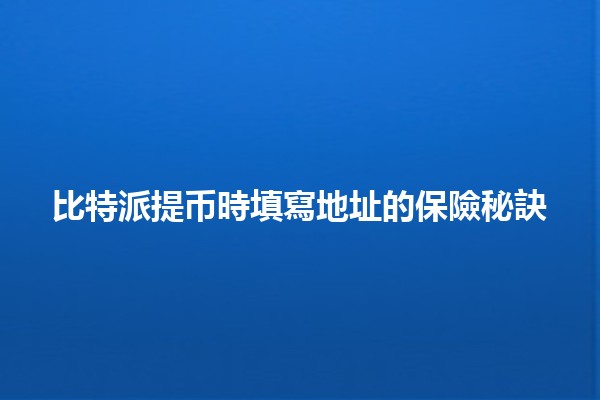 比特派提币時填寫地址的保險秘訣